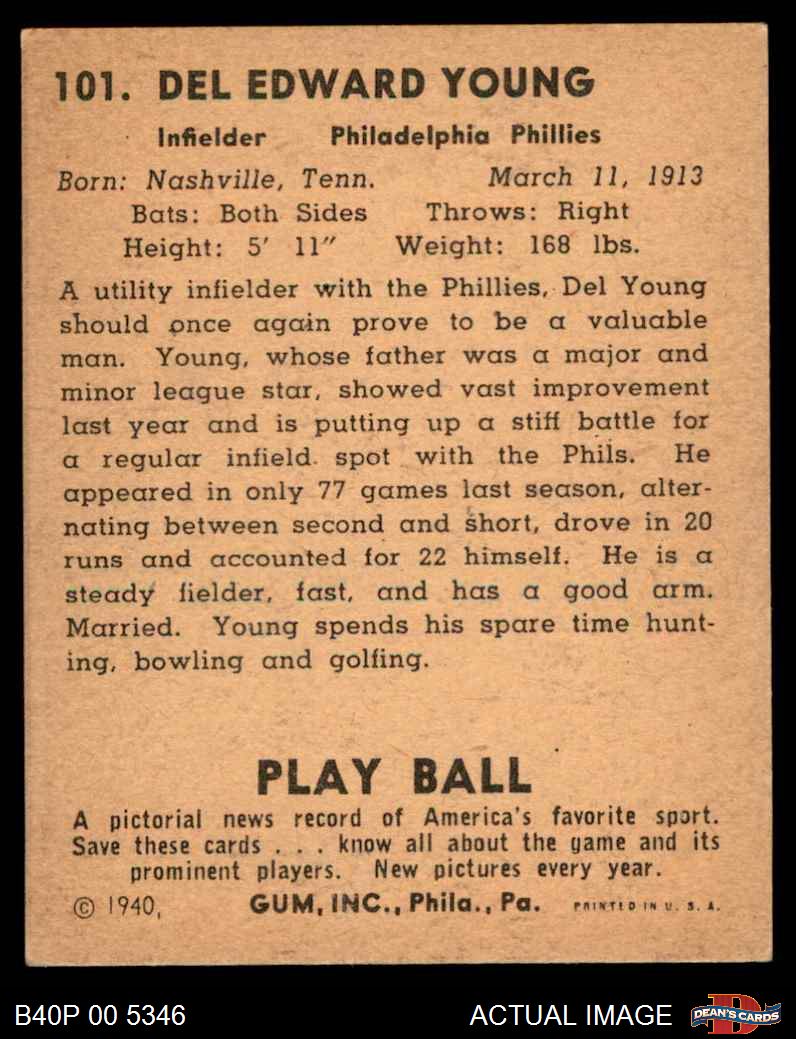 101. DEL EDWARD YOUNG

Infielder Philadelphia Phillies

Born: Nashville, Tenn. March 11, 1913
Bats: Both Sides Throws: Right
Height: 5' 11" Weight: 168 lbs.

A utility infielder with the Phillies, Del Young should once again prove to be a valuable man. Young, whose father was a major and minor league star, showed vast improvement last year and is putting up a stiff battle for a regular infield spot with the Phils. He appeared in only 77 games last season, alternating between second and short, drove in 20 runs and accounted for 22 himself. He is a steady fielder, fast, and has a good arm. Married. Young spends his spare time hunting, bowling and golfing.

PLAY BALL

A pictorial news record of America's favorite sport. Save these cards . . . know all about the game and its prominent players. New pictures every year.

© 1940, GUM, INC., Phila., Pa. PRINTED IN U. S. A.

B40P 00 5346

ACTUAL IMAGE

DEAN'S CARDS